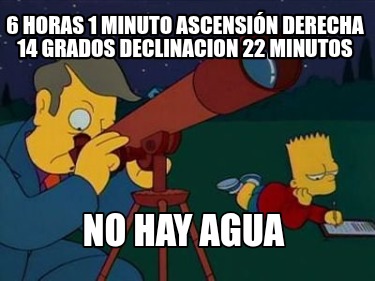 6 HORAS 1 MINUTO ASCENSIÓN DERECHA
14 GRADOS DECLINACION 22 MINUTOS

NO HAY AGUA